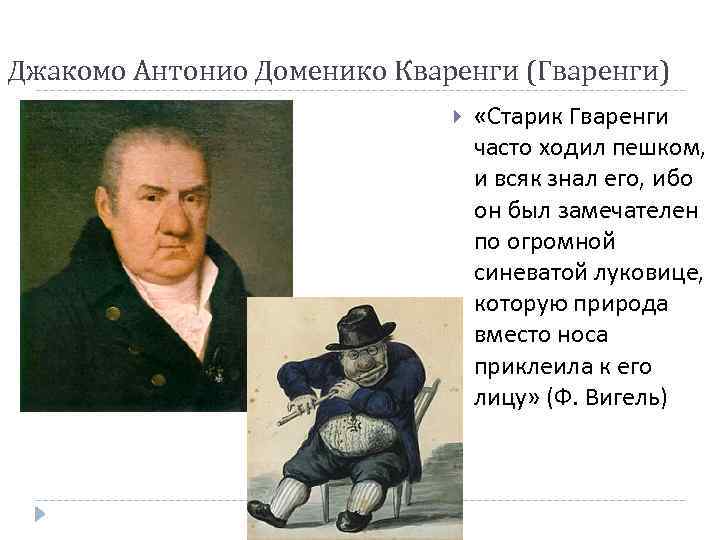 Джакомо Антонио Доменико Кваренги (Гваренги)

«Старик Гваренги часто ходил пешком, и всяк знал его, ибо он был замечателен по огромной синеватой луковице, которую природа вместо носа приклеила к его лицу» (Ф. Вигель)